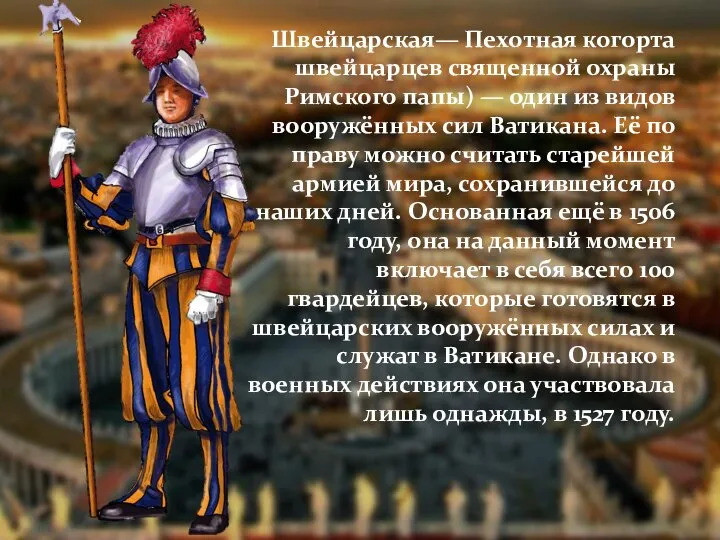 Швейцарская— Пехотная когорта швейцарцев священной охраны Римского папы) — один из видов вооружённых сил Ватикана. Её по праву можно считать старейшей армией мира, сохранившейся до наших дней. Основанная ещё в 1506 году, она на данный момент включает в себя всего 100 гвардейцев, которые готовятся в швейцарских вооружённых силах и служат в Ватикане. Однако в военных действиях она участвовала лишь однажды, в 1527 году.